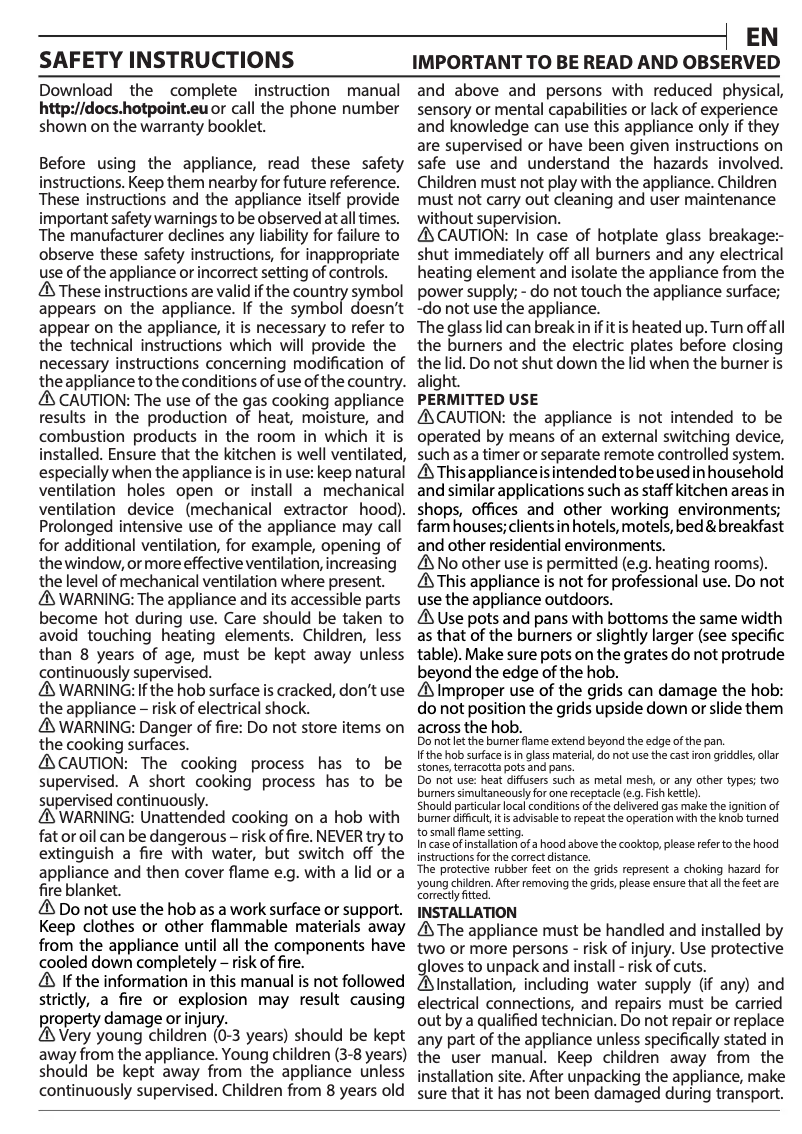 EN

SAFETY INSTRUCTIONS IMPORTANT TO BE READ AND OBSERVED

Download the complete instruction manual http://docs.hotpoint.eu or call the phone number shown on the warranty booklet.

Before using the appliance, read these safety instructions. Keep them nearby for future reference. These instructions and the appliance itself provide important safety warnings to be observed at all times. The manufacturer declines any liability for failure to observe these safety instructions, for inappropriate use of the appliance or incorrect setting of controls.
These instructions are valid if the country symbol appears on the appliance. If the symbol doesn't appear on the appliance, it is necessary to refer to the technical instructions which will provide the necessary instructions concerning modification of the appliance to the conditions of use of the country.
CAUTION: The use of the gas cooking appliance results in the production of heat, moisture, and combustion products in the room in which it is installed. Ensure that the kitchen is well ventilated, especially when the appliance is in use: keep natural ventilation holes open or install a mechanical ventilation device (mechanical extractor hood). Prolonged intensive use of the appliance may call for additional ventilation, for example, opening of the window, or more effective ventilation, increasing the level of mechanical ventilation where present.
WARNING: The appliance and its accessible parts become hot during use. Care should be taken to avoid touching heating elements. Children, less than 8 years of age, must be kept away unless continuously supervised.
WARNING: If the hob surface is cracked, don't use the appliance – risk of electrical shock.
WARNING: Danger of fire: Do not store items on the cooking surfaces.
CAUTION: The cooking process has to be supervised. A short cooking process has to be supervised continuously.
WARNING: Unattended cooking on a hob with fat or oil can be dangerous – risk of fire. NEVER try to extinguish a fire with water, but switch off the appliance and then cover flame e.g. with a lid or a fire blanket.
Do not use the hob as a work surface or support. Keep clothes or other flammable materials away from the appliance until all the components have cooled down completely – risk of fire.
If the information in this manual is not followed strictly, a fire or explosion may result causing property damage or injury.
Very young children (0-3 years) should be kept away from the appliance. Young children (3-8 years) should be kept away from the appliance unless continuously supervised. Children from 8 years old and above and persons with reduced physical, sensory or mental capabilities or lack of experience and knowledge can use this appliance only if they are supervised or have been given instructions on safe use and understand the hazards involved. Children must not play with the appliance. Children must not carry out cleaning and user maintenance without supervision.
CAUTION: In case of hotplate glass breakage:- shut immediately off all burners and any electrical heating element and isolate the appliance from the power supply; - do not touch the appliance surface; -do not use the appliance.
The glass lid can break in if it is heated up. Turn off all the burners and the electric plates before closing the lid. Do not shut down the lid when the burner is alight.
PERMITTED USE
CAUTION: the appliance is not intended to be operated by means of an external switching device, such as a timer or separate remote controlled system.
This appliance is intended to be used in household and similar applications such as staff kitchen areas in shops, offices and other working environments; farm houses; clients in hotels, motels, bed & breakfast and other residential environments.
No other use is permitted (e.g. heating rooms).
This appliance is not for professional use. Do not use the appliance outdoors.
Use pots and pans with bottoms the same width as that of the burners or slightly larger (see specific table). Make sure pots on the grates do not protrude beyond the edge of the hob.
Improper use of the grids can damage the hob: do not position the grids upside down or slide them across the hob.
Do not let the burner flame extend beyond the edge of the pan.
If the hob surface is in glass material, do not use the cast iron griddles, ollar stones, terracotta pots and pans.
Do not use: heat diffusers such as metal mesh, or any other types; two burners simultaneously for one receptacle (e.g. Fish kettle).
Should particular local conditions of the delivered gas make the ignition of burner difficult, it is advisable to repeat the operation with the knob turned to small flame setting.
In case of installation of a hood above the cooktop, please refer to the hood instructions for the correct distance.
The protective rubber feet on the grids represent a choking hazard for young children. After removing the grids, please ensure that all the feet are correctly fitted.
INSTALLATION
The appliance must be handled and installed by two or more persons - risk of injury. Use protective gloves to unpack and install - risk of cuts.
Installation, including water supply (if any) and electrical connections, and repairs must be carried out by a qualified technician. Do not repair or replace any part of the appliance unless specifically stated in the user manual. Keep children away from the installation site. After unpacking the appliance, make sure that it has not been damaged during transport.